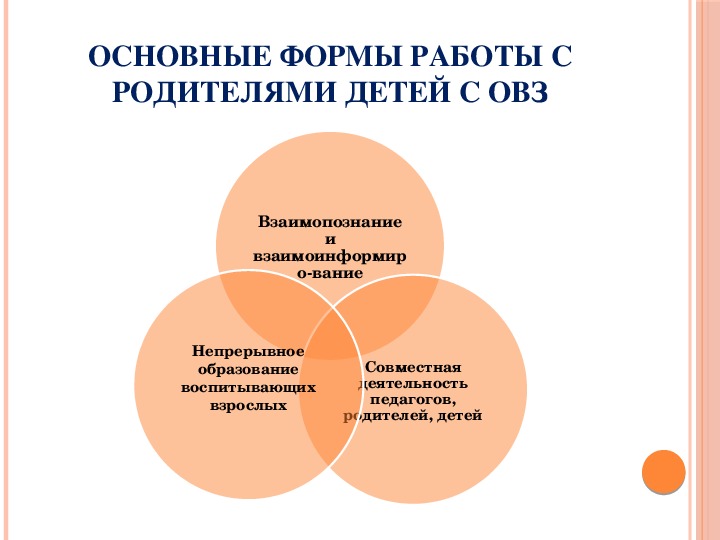 ОСНОВНЫЕ ФОРМЫ РАБОТЫ С РОДИТЕЛЯМИ ДЕТЕЙ С ОВЗ

Взаимопознание и взаимоинформиро-вание

Непрерывное образование воспитывающих взрослых

Совместная деятельность педагогов, родителей, детей